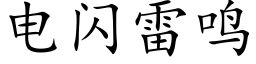 电闪雷鸣